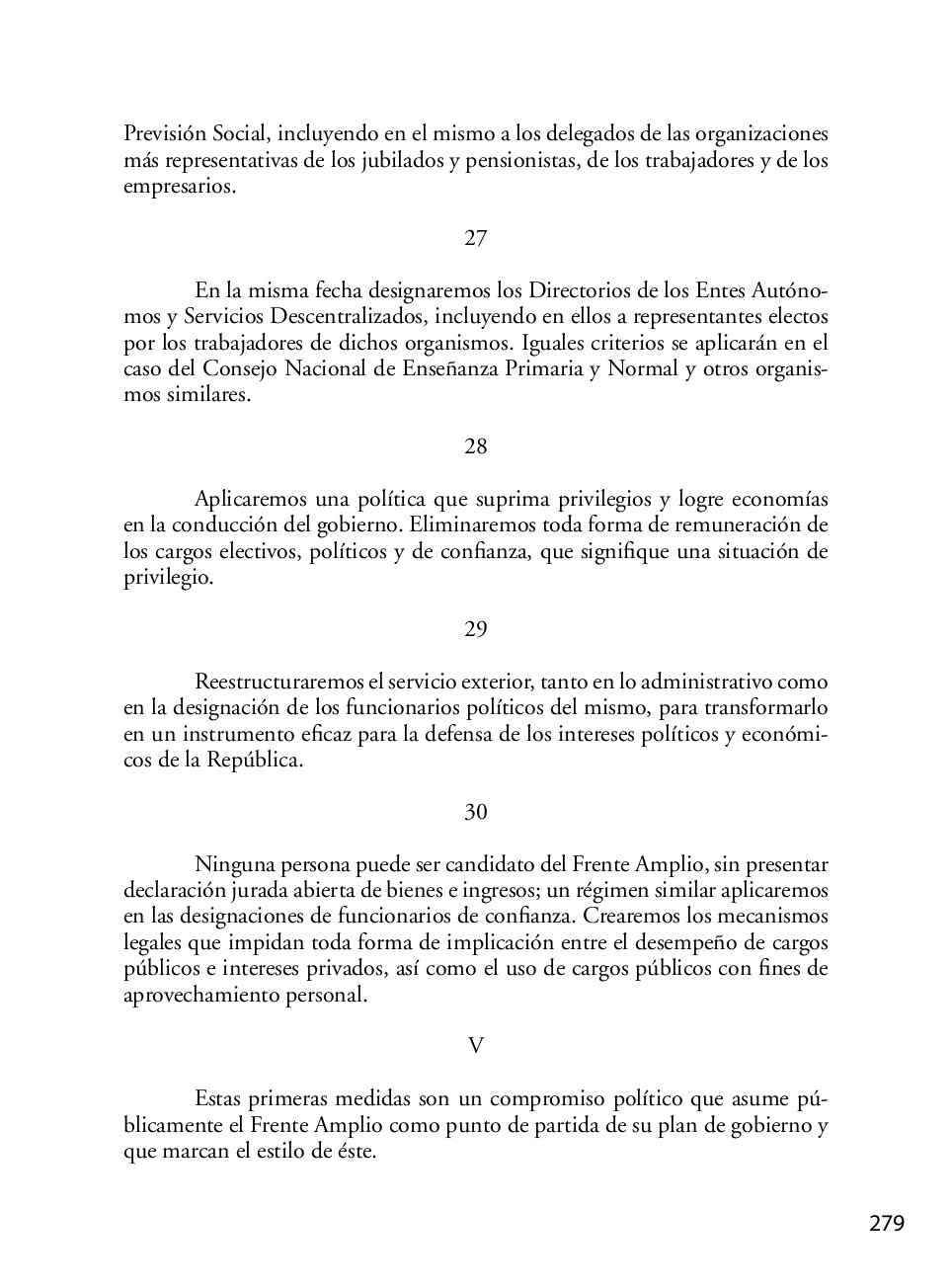 Previsión Social, incluyendo en el mismo a los delegados de las organizaciones más representativas de los jubilados y pensionistas, de los trabajadores y de los empresarios.

27

En la misma fecha designaremos los Directorios de los Entes Autónomos y Servicios Descentralizados, incluyendo en ellos a representantes electos por los trabajadores de dichos organismos. Iguales criterios se aplicarán en el caso del Consejo Nacional de Enseñanza Primaria y Normal y otros organismos similares.

28

Aplicaremos una política que suprima privilegios y logre economías en la conducción del gobierno. Eliminaremos toda forma de remuneración de los cargos electivos, políticos y de confianza, que signifique una situación de privilegio.

29

Reestructuraremos el servicio exterior, tanto en lo administrativo como en la designación de los funcionarios políticos del mismo, para transformarlo en un instrumento eficaz para la defensa de los intereses políticos y económicos de la República.

30

Ninguna persona puede ser candidato del Frente Amplio, sin presentar declaración jurada abierta de bienes e ingresos; un régimen similar aplicaremos en las designaciones de funcionarios de confianza. Crearemos los mecanismos legales que impidan toda forma de implicación entre el desempeño de cargos públicos e intereses privados, así como el uso de cargos públicos con fines de aprovechamiento personal.

V

Estas primeras medidas son un compromiso político que asume públicamente el Frente Amplio como punto de partida de su plan de gobierno y que marcan el estilo de éste.

279